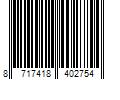 8 717418 402754